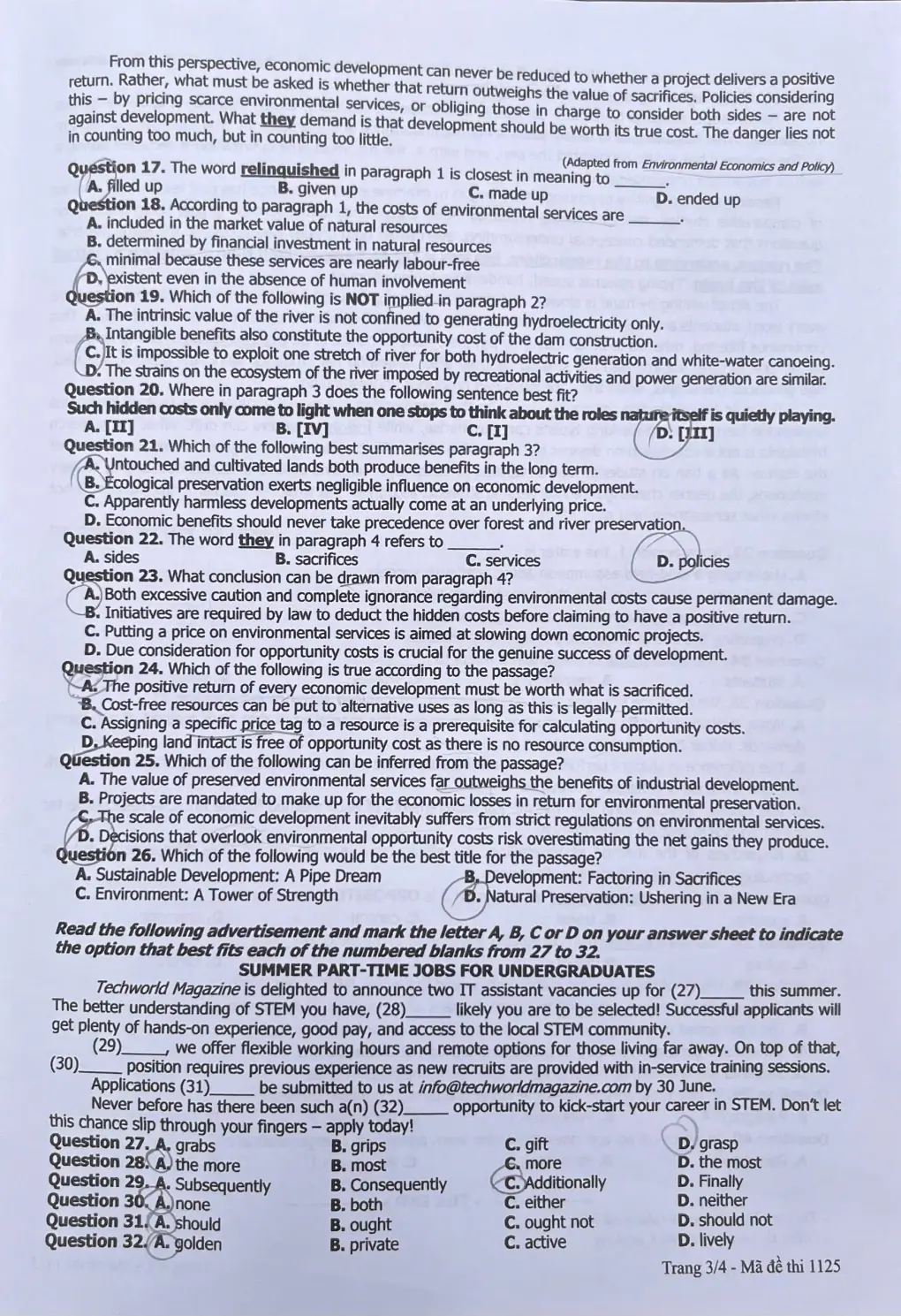 From this perspective, economic development can never be reduced to whether a project delivers a positive return. Rather, what must be asked is whether that return outweighs the value of sacrifices. Policies considering this – by pricing scarce environmental services, or obliging those in charge to consider both sides – are not against development. What they demand is that development should be worth its true cost. The danger lies not in counting too much, but in counting too little.

(Adapted from Environmental Economics and Policy)

Question 17. The word relinquished in paragraph 1 is closest in meaning to ____.
A. filled up
B. given up
C. made up
D. ended up

Question 18. According to paragraph 1, the costs of environmental services are ____.
A. included in the market value of natural resources
B. determined by financial investment in natural resources
C. minimal because these services are nearly labour-free
D. existent even in the absence of human involvement

Question 19. Which of the following is NOT implied in paragraph 2?
A. The intrinsic value of the river is not confined to generating hydroelectricity only.
B. Intangible benefits also constitute the opportunity cost of the dam construction.
C. It is impossible to exploit one stretch of river for both hydroelectric generation and white-water canoeing.
D. The strains on the ecosystem of the river imposed by recreational activities and power generation are similar.

Question 20. Where in paragraph 3 does the following sentence best fit?
Such hidden costs only come to light when one stops to think about the roles nature itself is quietly playing.
A. [II]
B. [IV]
C. [I]
D. [III]

Question 21. Which of the following best summarises paragraph 3?
A. Untouched and cultivated lands both produce benefits in the long term.
B. Ecological preservation exerts negligible influence on economic development.
C. Apparently harmless developments actually come at an underlying price.
D. Economic benefits should never take precedence over forest and river preservation.

Question 22. The word they in paragraph 4 refers to ____.
A. sides
B. sacrifices
C. services
D. policies

Question 23. What conclusion can be drawn from paragraph 4?
A. Both excessive caution and complete ignorance regarding environmental costs cause permanent damage.
B. Initiatives are required by law to deduct the hidden costs before claiming to have a positive return.
C. Putting a price on environmental services is aimed at slowing down economic projects.
D. Due consideration for opportunity costs is crucial for the genuine success of development.

Question 24. Which of the following is true according to the passage?
A. The positive return of every economic development must be worth what is sacrificed.
B. Cost-free resources can be put to alternative uses as long as this is legally permitted.
C. Assigning a specific price tag to a resource is a prerequisite for calculating opportunity costs.
D. Keeping land intact is free of opportunity cost as there is no resource consumption.

Question 25. Which of the following can be inferred from the passage?
A. The value of preserved environmental services far outweighs the benefits of industrial development.
B. Projects are mandated to make up for the economic losses in return for environmental preservation.
C. The scale of economic development inevitably suffers from strict regulations on environmental services.
D. Decisions that overlook environmental opportunity costs risk overestimating the net gains they produce.

Question 26. Which of the following would be the best title for the passage?
A. Sustainable Development: A Pipe Dream
B. Development: Factoring in Sacrifices
C. Environment: A Tower of Strength
D. Natural Preservation: Ushering in a New Era

Read the following advertisement and mark the letter A, B, C or D on your answer sheet to indicate the option that best fits each of the numbered blanks from 27 to 32.

SUMMER PART-TIME JOBS FOR UNDERGRADUATES

Techworld Magazine is delighted to announce two IT assistant vacancies up for (27)____ this summer. The better understanding of STEM you have, (28)____ likely you are to be selected! Successful applicants will get plenty of hands-on experience, good pay, and access to the local STEM community.

(29)____, we offer flexible working hours and remote options for those living far away. On top of that, (30)____ position requires previous experience as new recruits are provided with in-service training sessions.

Applications (31)____ be submitted to us at info@techworldmagazine.com by 30 June.

Never before has there been such a(n) (32)____ opportunity to kick-start your career in STEM. Don't let this chance slip through your fingers – apply today!

Question 27. A. grabs B. grips C. gift D. grasp
Question 28. A. the more B. most C. more D. the most
Question 29. A. Subsequently B. Consequently C. Additionally D. Finally
Question 30. A. none B. both C. either D. neither
Question 31. A. should B. ought C. ought not D. should not
Question 32. A. golden B. private C. active D. lively

Trang 3/4 - Mã đề thi 1125